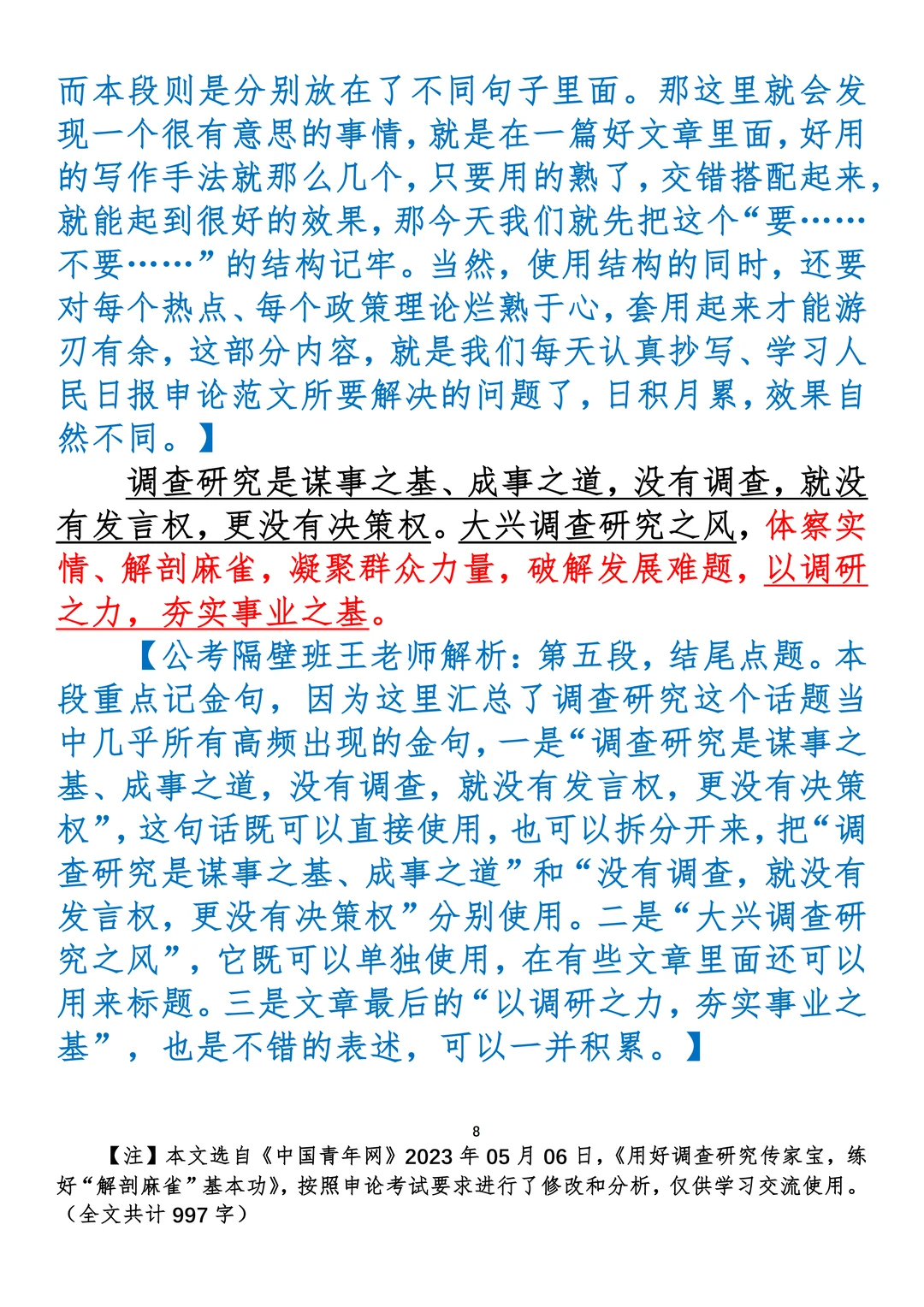 而本段则是分别放在了不同句子里面。那这里就会发现一个很有意思的事情，就是在一篇好文章里面，好用的写作手法就那么几个，只要用的熟了，交错搭配起来，就能起到很好的效果，那今天我们就先把这个“要……不要……”的结构记牢。当然，使用结构的同时，还要对每个热点、每个政策理论烂熟于心，套用起来才能游刃有余，这部分内容，就是我们每天认真抄写、学习人民日报申论范文所要解决的问题了，日积月累，效果自然不同。】

调查研究是谋事之基、成事之道，没有调查，就没有发言权，更没有决策权。大兴调查研究之风，体察实情、解剖麻雀，凝聚群众力量，破解发展难题，以调研之力，夯实事业之基。

【公考隔壁班王老师解析：第五段，结尾点题。本段重点记金句，因为这里汇总了调查研究这个话题当中几乎所有高频出现的金句，一是“调查研究是谋事之基、成事之道，没有调查，就没有发言权，更没有决策权”，这句话既可以直接使用，也可以拆分开来，把“调查研究是谋事之基、成事之道”和“没有调查，就没有发言权，更没有决策权”分别使用。二是“大兴调查研究之风”，它既可以单独使用，在有些文章里面还可以用来标题。三是文章最后的“以调研之力，夯实事业之基”，也是不错的表述，可以一并积累。】

8

【注】本文选自《中国青年网》2023 年 05 月 06 日，《用好调查研究传家宝，练好“解剖麻雀”基本功》，按照申论考试要求进行了修改和分析，仅供学习交流使用。（全文共计 997 字）